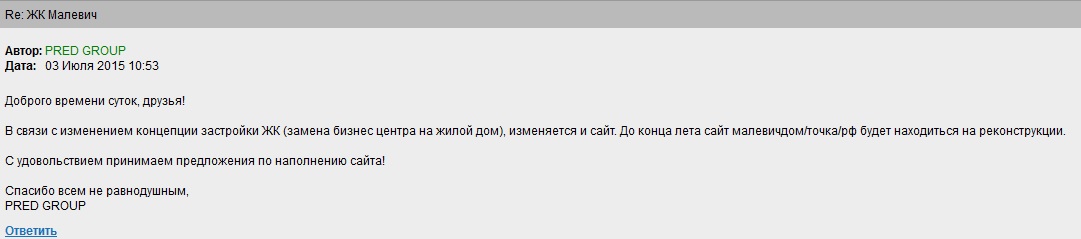 Re: ЖК Малевич

Автор: PRED GROUP
Дата: 03 Июля 2015 10:53

Доброго времени суток, друзья!

В связи с изменением концепции застройки ЖК (замена бизнес центра на жилой дом), изменяется и сайт. До конца лета сайт малевичдом/точка/рф будет находиться на реконструкции.

С удовольствием принимаем предложения по наполнению сайта!

Спасибо всем не равнодушным,
PRED GROUP

Ответить